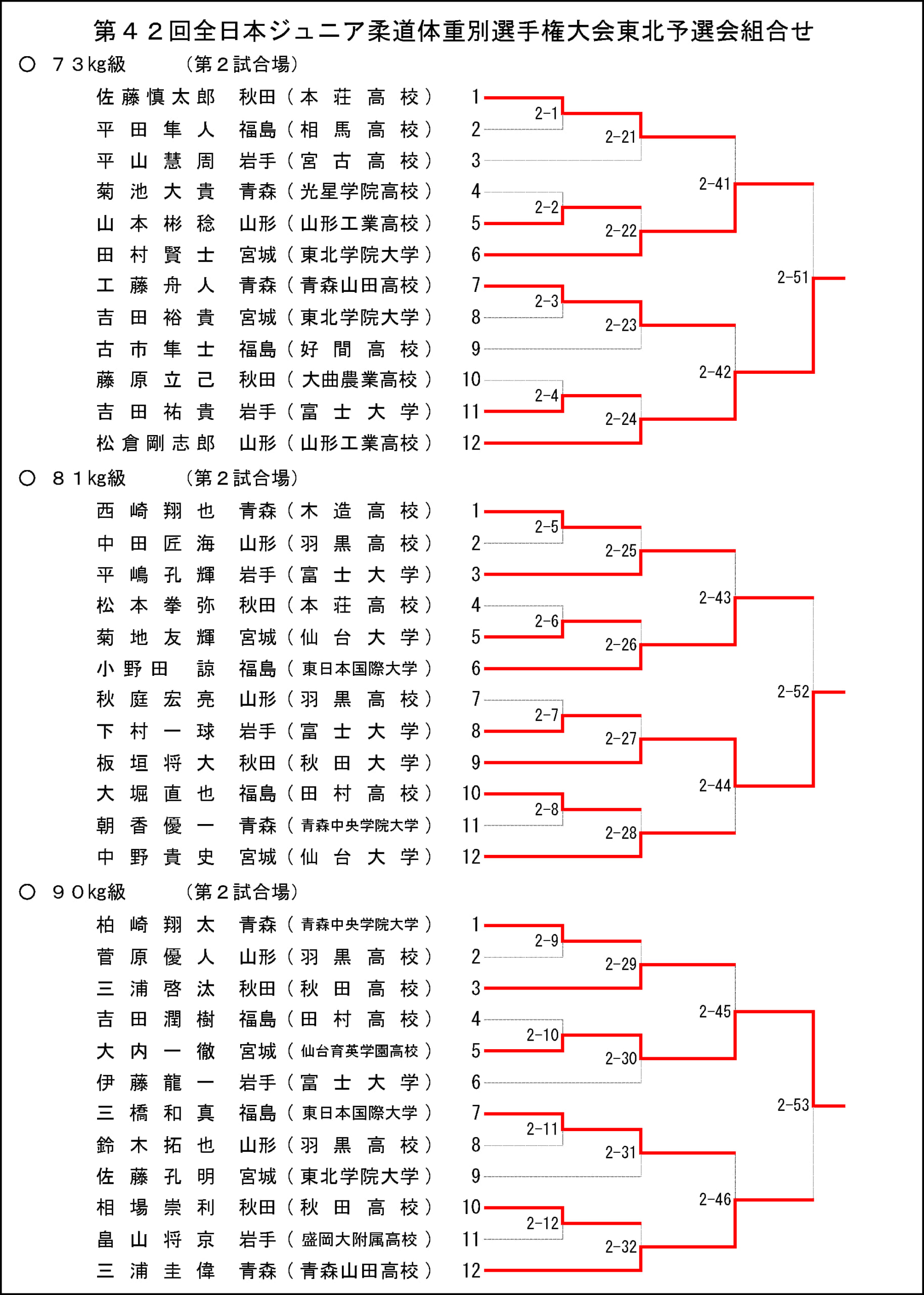 第４２回全日本ジュニア柔道体重別選手権大会東北予選会組合せ

○ ７３kg級 （第２試合場）

佐藤慎太郎 秋田（本荘高校） 1
平田隼人 福島（相馬高校） 2
平山慧周 岩手（宮古高校） 3
菊池大貴 青森（光星学院高校） 4
山本彬稔 山形（山形工業高校） 5
田村賢士 宮城（東北学院大学） 6
工藤舟人 青森（青森山田高校） 7
吉田裕貴 宮城（東北学院大学） 8
古市隼士 福島（好間高校） 9
藤原立己 秋田（大曲農業高校） 10
吉田祐貴 岩手（富士大学） 11
松倉剛志郎 山形（山形工業高校） 12

2-1
2-2
2-3
2-4
2-21
2-22
2-23
2-24
2-41
2-42
2-51

○ ８１kg級 （第２試合場）

西崎翔也 青森（木造高校） 1
中田匠海 山形（羽黒高校） 2
平嶋孔輝 岩手（富士大学） 3
松本拳弥 秋田（本荘高校） 4
菊地友輝 宮城（仙台大学） 5
小野田諒 福島（東日本国際大学） 6
秋庭宏亮 山形（羽黒高校） 7
下村一球 岩手（富士大学） 8
板垣将大 秋田（秋田大学） 9
大堀直也 福島（田村高校） 10
朝香優一 青森（青森中央学院大学） 11
中野貴史 宮城（仙台大学） 12

2-5
2-6
2-7
2-8
2-25
2-26
2-27
2-28
2-43
2-44
2-52

○ ９０kg級 （第２試合場）

柏崎翔太 青森（青森中央学院大学） 1
菅原優人 山形（羽黒高校） 2
三浦啓汰 秋田（秋田高校） 3
吉田潤樹 福島（田村高校） 4
大内一徹 宮城（仙台育英学園高校） 5
伊藤龍一 岩手（富士大学） 6
三橋和真 福島（東日本国際大学） 7
鈴木拓也 山形（羽黒高校） 8
佐藤孔明 宮城（東北学院大学） 9
相場崇利 秋田（秋田高校） 10
畠山将京 岩手（盛岡大附属高校） 11
三浦圭偉 青森（青森山田高校） 12

2-9
2-10
2-11
2-12
2-29
2-30
2-31
2-32
2-45
2-46
2-53